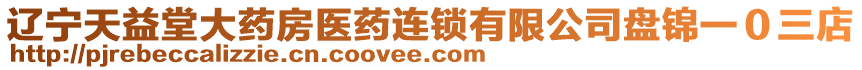 辽宁天益堂大药房医药连锁有限公司盘锦一０三店
http://pjrebeccalizzie.cn.coovee.com